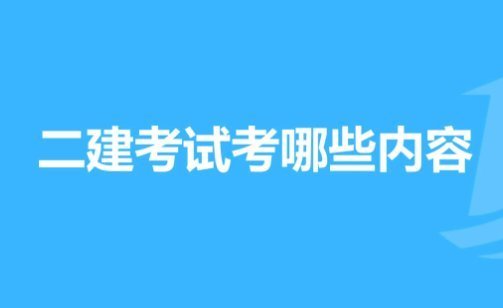 二建考试考哪些内容